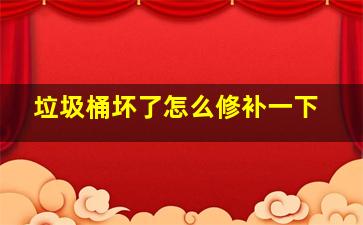 垃圾桶坏了怎么修补一下